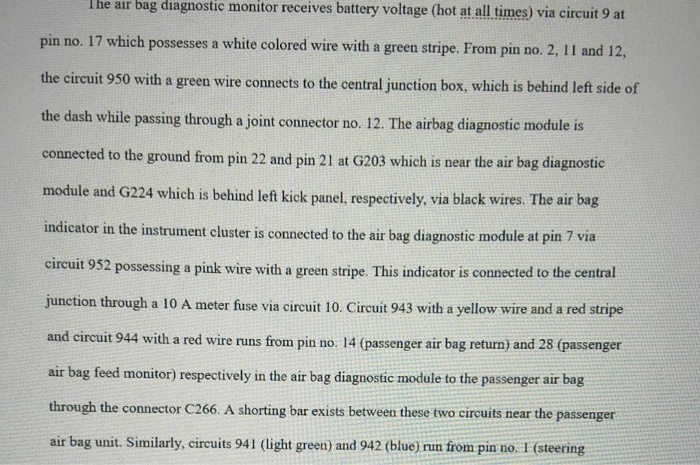 The air bag diagnostic monitor receives battery voltage (hot at all times) via circuit 9 at pin no. 17 which possesses a white colored wire with a green stripe. From pin no. 2, 11 and 12, the circuit 950 with a green wire connects to the central junction box, which is behind left side of the dash while passing through a joint connector no. 12. The airbag diagnostic module is connected to the ground from pin 22 and pin 21 at G203 which is near the air bag diagnostic module and G224 which is behind left kick panel, respectively, via black wires. The air bag indicator in the instrument cluster is connected to the air bag diagnostic module at pin 7 via circuit 952 possessing a pink wire with a green stripe. This indicator is connected to the central junction through a 10 A meter fuse via circuit 10. Circuit 943 with a yellow wire and a red stripe and circuit 944 with a red wire runs from pin no. 14 (passenger air bag return) and 28 (passenger air bag feed monitor) respectively in the air bag diagnostic module to the passenger air bag through the connector C266. A shorting bar exists between these two circuits near the passenger air bag unit. Similarly, circuits 941 (light green) and 942 (blue) run from pin no. 1 (steering